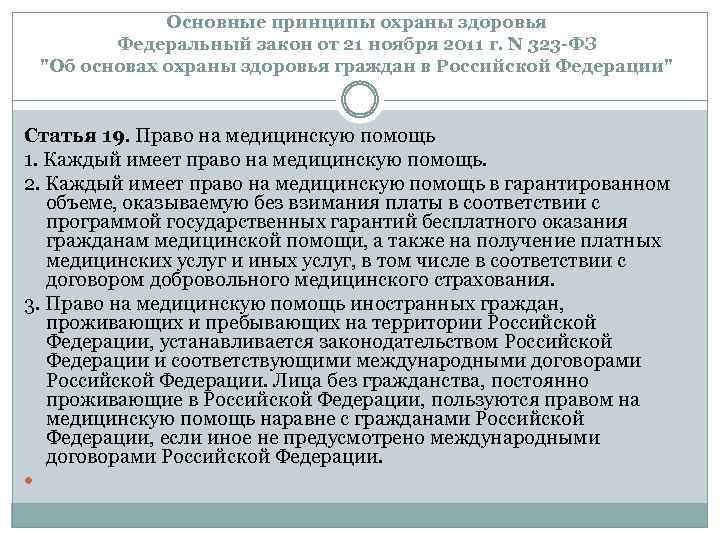 Основные принципы охраны здоровья
Федеральный закон от 21 ноября 2011 г. N 323-ФЗ
"Об основах охраны здоровья граждан в Российской Федерации"

Статья 19. Право на медицинскую помощь

1. Каждый имеет право на медицинскую помощь.

2. Каждый имеет право на медицинскую помощь в гарантированном объеме, оказываемую без взимания платы в соответствии с программой государственных гарантий бесплатного оказания гражданам медицинской помощи, а также на получение платных медицинских услуг и иных услуг, в том числе в соответствии с договором добровольного медицинского страхования.

3. Право на медицинскую помощь иностранных граждан, проживающих и пребывающих на территории Российской Федерации, устанавливается законодательством Российской Федерации и соответствующими международными договорами Российской Федерации. Лица без гражданства, постоянно проживающие в Российской Федерации, пользуются правом на медицинскую помощь наравне с гражданами Российской Федерации, если иное не предусмотрено международными договорами Российской Федерации.